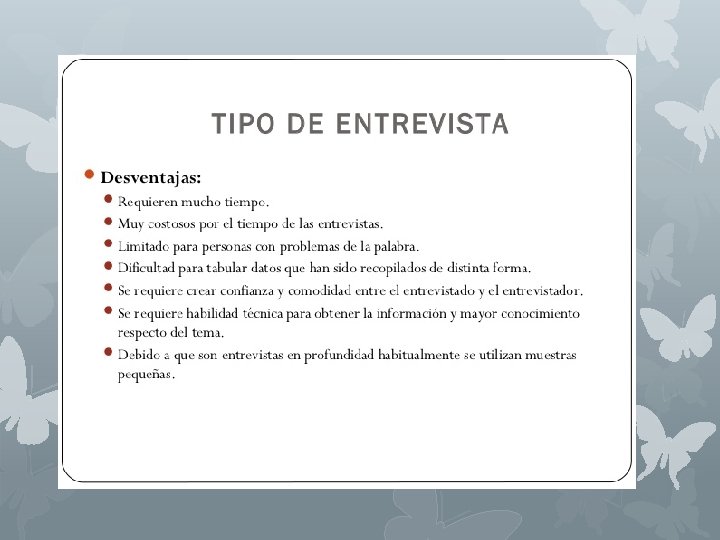 TIPO DE ENTREVISTA

Desventajas:

Requieren mucho tiempo.

Muy costosos por el tiempo de las entrevistas.

Limitado para personas con problemas de la palabra.

Dificultad para tabular datos que han sido recopilados de distinta forma.

Se requiere crear confianza y comodidad entre el entrevistado y el entrevistador.

Se requiere habilidad técnica para obtener la información y mayor conocimiento respecto del tema.

Debido a que son entrevistas en profundidad habitualmente se utilizan muestras pequeñas.